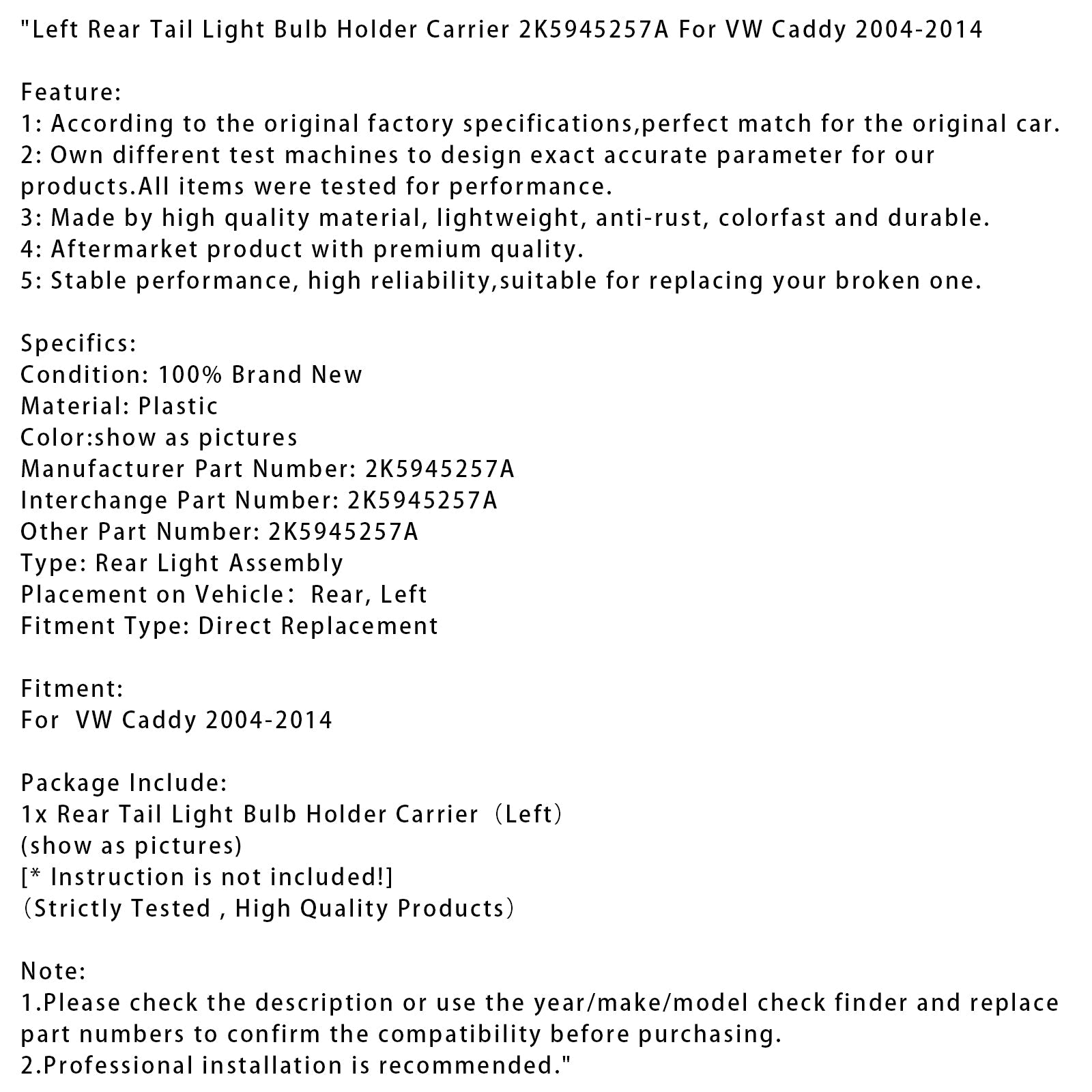 "Left Rear Tail Light Bulb Holder Carrier 2K5945257A For VW Caddy 2004-2014

Feature:
1: According to the original factory specifications,perfect match for the original car.
2: Own different test machines to design exact accurate parameter for our products.All items were tested for performance.
3: Made by high quality material, lightweight, anti-rust, colorfast and durable.
4: Aftermarket product with premium quality.
5: Stable performance, high reliability,suitable for replacing your broken one.

Specifics:
Condition: 100% Brand New
Material: Plastic
Color:show as pictures
Manufacturer Part Number: 2K5945257A
Interchange Part Number: 2K5945257A
Other Part Number: 2K5945257A
Type: Rear Light Assembly
Placement on Vehicle： Rear, Left
Fitment Type: Direct Replacement

Fitment:
For  VW Caddy 2004-2014

Package Include:
1x Rear Tail Light Bulb Holder Carrier（Left）
(show as pictures)
[* Instruction is not included!]
（Strictly Tested , High Quality Products）

Note:
1.Please check the description or use the year/make/model check finder and replace part numbers to confirm the compatibility before purchasing.
2.Professional installation is recommended."